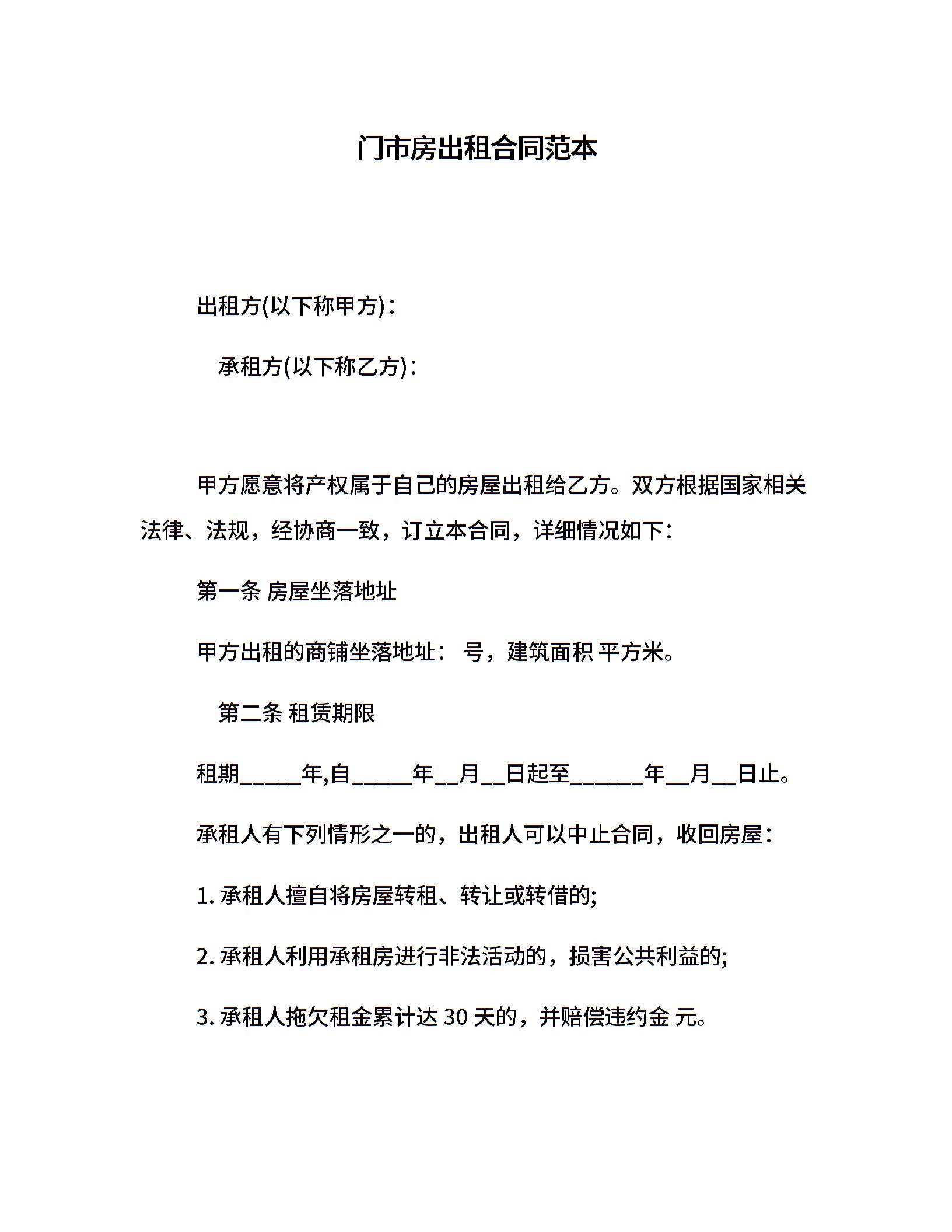 门市房出租合同范本

出租方(以下称甲方)：

承租方(以下称乙方)：

甲方愿意将产权属于自己的房屋出租给乙方。双方根据国家相关法律、法规，经协商一致，订立本合同，详细情况如下：

第一条 房屋坐落地址

甲方出租的商铺坐落地址： 号，建筑面积 平方米。

第二条 租赁期限

租期_____年,自_____年__月__日起至______年__月__日止。

承租人有下列情形之一的，出租人可以中止合同，收回房屋：

1. 承租人擅自将房屋转租、转让或转借的;

2. 承租人利用承租房进行非法活动的，损害公共利益的;

3. 承租人拖欠租金累计达 30 天的，并赔偿违约金 元。